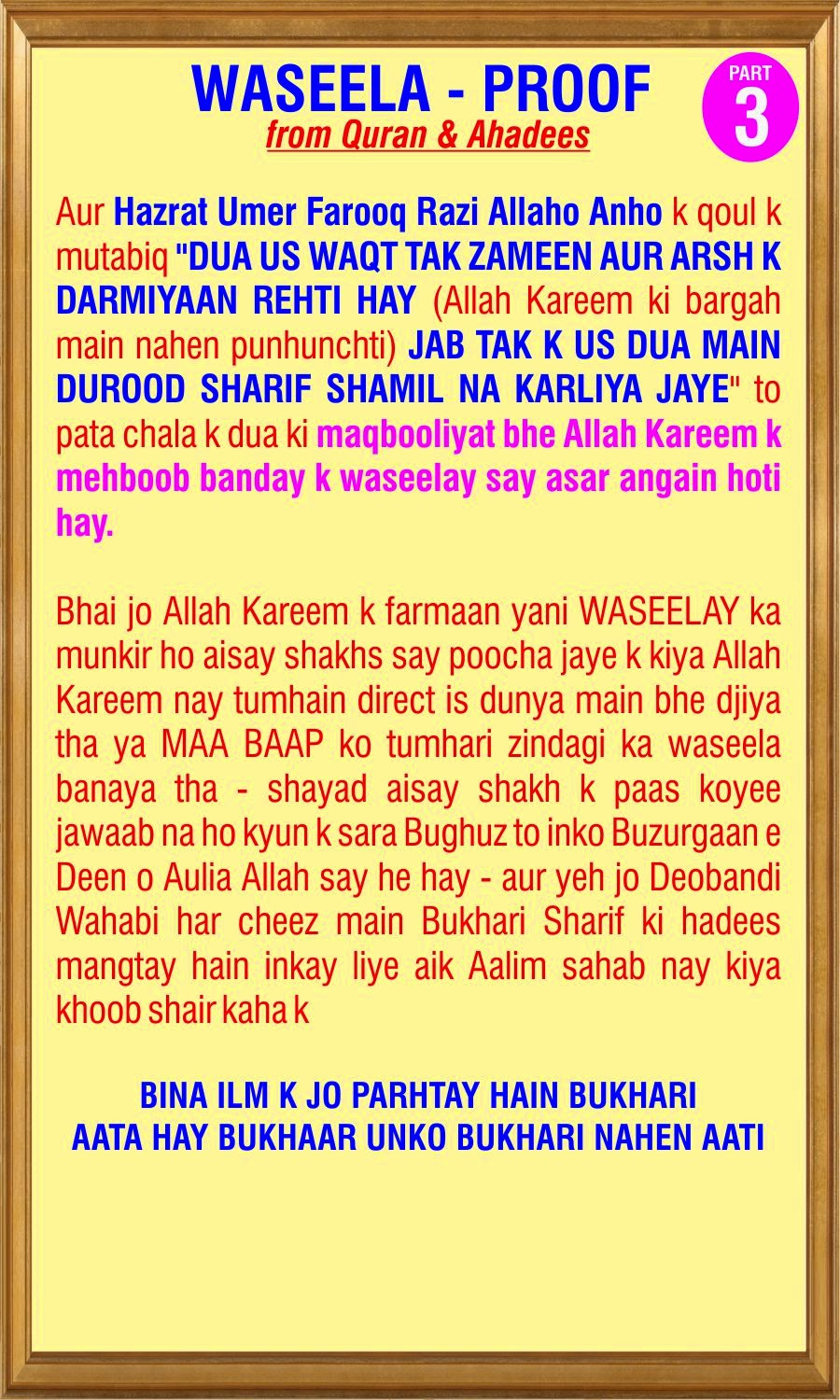 WASEELA - PROOF
from Quran & Ahadees

PART 3

Aur Hazrat Umer Farooq Razi Allaho Anho k qoul k mutabiq "DUA US WAQT TAK ZAMEEN AUR ARSH K DARMIYAAN REHTI HAY (Allah Kareem ki bargah main nahen punhunchti) JAB TAK K US DUA MAIN DUROOD SHARIF SHAMIL NA KARLIYA JAYE" to pata chala k dua ki maqbooliyat bhe Allah Kareem k mehboob banday k waseelay say asar angain hoti hay.

Bhai jo Allah Kareem k farmaan yani WASEELAY ka munkir ho aisay shakhs say poocha jaye k kiya Allah Kareem nay tumhain direct is dunya main bhe djiya tha ya MAA BAAP ko tumhari zindagi ka waseela banaya tha - shayad aisay shakh k paas koyee jawaab na ho kyun k sara Bughuz to inko Buzurgaan e Deen o Aulia Allah say he hay - aur yeh jo Deobandi Wahabi har cheez main Bukhari Sharif ki hadees mangtay hain inkay liye aik Aalim sahab nay kiya khoob shair kaha k

BINA ILM K JO PARHTAY HAIN BUKHARI
AATA HAY BUKHAAR UNKO BUKHARI NAHEN AATI